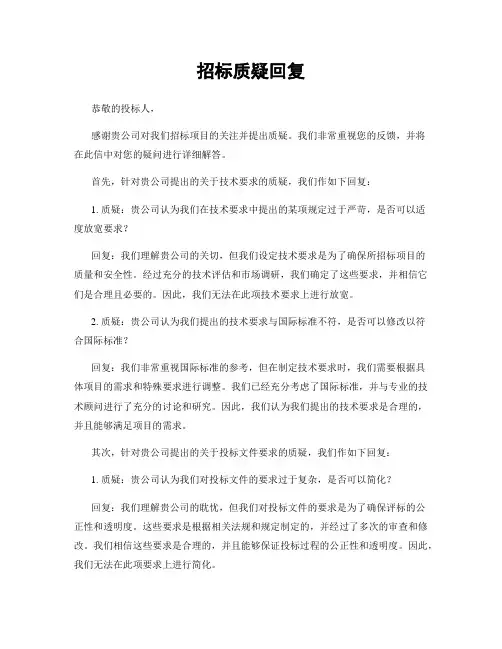 招标质疑回复

恭敬的投标人，

感谢贵公司对我们招标项目的关注并提出质疑。我们非常重视您的反馈，并将在此信中对您的疑问进行详细解答。

首先，针对贵公司提出的关于技术要求的质疑，我们作如下回复：

1. 质疑：贵公司认为我们在技术要求中提出的某项规定过于严苛，是否可以适度放宽要求？

回复：我们理解贵公司的关切，但我们设定技术要求是为了确保所招标项目的质量和安全性。经过充分的技术评估和市场调研，我们确定了这些要求，并相信它们是合理且必要的。因此，我们无法在此项技术要求上进行放宽。

2. 质疑：贵公司认为我们提出的技术要求与国际标准不符，是否可以修改以符合国际标准？

回复：我们非常重视国际标准的参考，但在制定技术要求时，我们需要根据具体项目的需求和特殊要求进行调整。我们已经充分考虑了国际标准，并与专业的技术顾问进行了充分的讨论和研究。因此，我们认为我们提出的技术要求是合理的，并且能够满足项目的需求。

其次，针对贵公司提出的关于投标文件要求的质疑，我们作如下回复：

1. 质疑：贵公司认为我们对投标文件的要求过于复杂，是否可以简化？

回复：我们理解贵公司的耽忧，但我们对投标文件的要求是为了确保评标的公正性和透明度。这些要求是根据相关法规和规定制定的，并经过了多次的审查和修改。我们相信这些要求是合理的，并且能够保证投标过程的公正性和透明度。因此，我们无法在此项要求上进行简化。